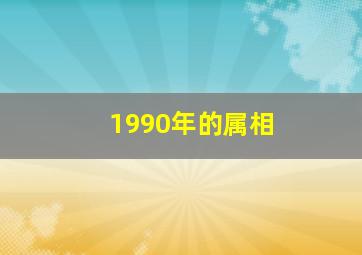 1990年的属相